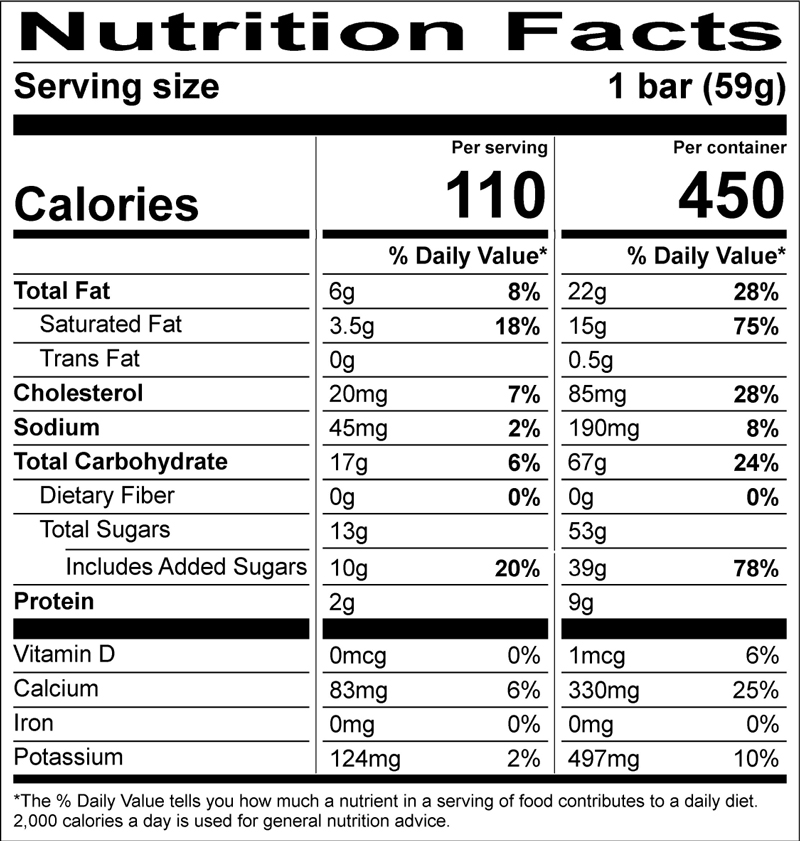 Nutrition Facts

Serving size 1 bar (59g)

| | Per serving | | Per container | |
|---|---|---|---|---|
| Calories | 110 | | 450 | |
| | % Daily Value* | | % Daily Value* | |
| Total Fat | 6g | 8% | 22g | 28% |
| Saturated Fat | 3.5g | 18% | 15g | 75% |
| Trans Fat | 0g | | 0.5g | |
| Cholesterol | 20mg | 7% | 85mg | 28% |
| Sodium | 45mg | 2% | 190mg | 8% |
| Total Carbohydrate | 17g | 6% | 67g | 24% |
| Dietary Fiber | 0g | 0% | 0g | 0% |
| Total Sugars | 13g | | 53g | |
| Includes Added Sugars | 10g | 20% | 39g | 78% |
| Protein | 2g | | 9g | |
| Vitamin D | 0mcg | 0% | 1mcg | 6% |
| Calcium | 83mg | 6% | 330mg | 25% |
| Iron | 0mg | 0% | 0mg | 0% |
| Potassium | 124mg | 2% | 497mg | 10% |

*The % Daily Value tells you how much a nutrient in a serving of food contributes to a daily diet. 2,000 calories a day is used for general nutrition advice.